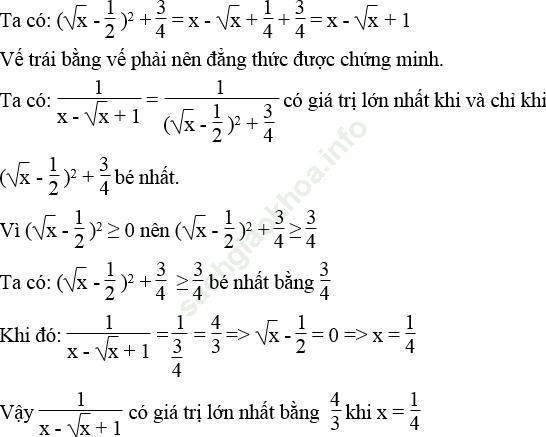 Ta có: $(\sqrt{x} - \frac{1}{2})^2 + \frac{3}{4} = x - \sqrt{x} + \frac{1}{4} + \frac{3}{4} = x - \sqrt{x} + 1$

Vế trái bằng vế phải nên đẳng thức được chứng minh.

Ta có: $\frac{1}{x - \sqrt{x} + 1} = \frac{1}{(\sqrt{x} - \frac{1}{2})^2 + \frac{3}{4}}$ có giá trị lớn nhất khi và chỉ khi $(\sqrt{x} - \frac{1}{2})^2 + \frac{3}{4}$ bé nhất.

Vì $(\sqrt{x} - \frac{1}{2})^2 \geq 0$ nên $(\sqrt{x} - \frac{1}{2})^2 + \frac{3}{4} \geq \frac{3}{4}$

Ta có: $(\sqrt{x} - \frac{1}{2})^2 + \frac{3}{4} \geq \frac{3}{4}$ bé nhất bằng $\frac{3}{4}$

Khi đó: $\frac{1}{x - \sqrt{x} + 1} = \frac{1}{\frac{3}{4}} = \frac{4}{3} => \sqrt{x} - \frac{1}{2} = 0 => x = \frac{1}{4}$

Vậy $\frac{1}{x - \sqrt{x} + 1}$ có giá trị lớn nhất bằng $\frac{4}{3}$ khi $x = \frac{1}{4}$

sachgiaokhoa.info